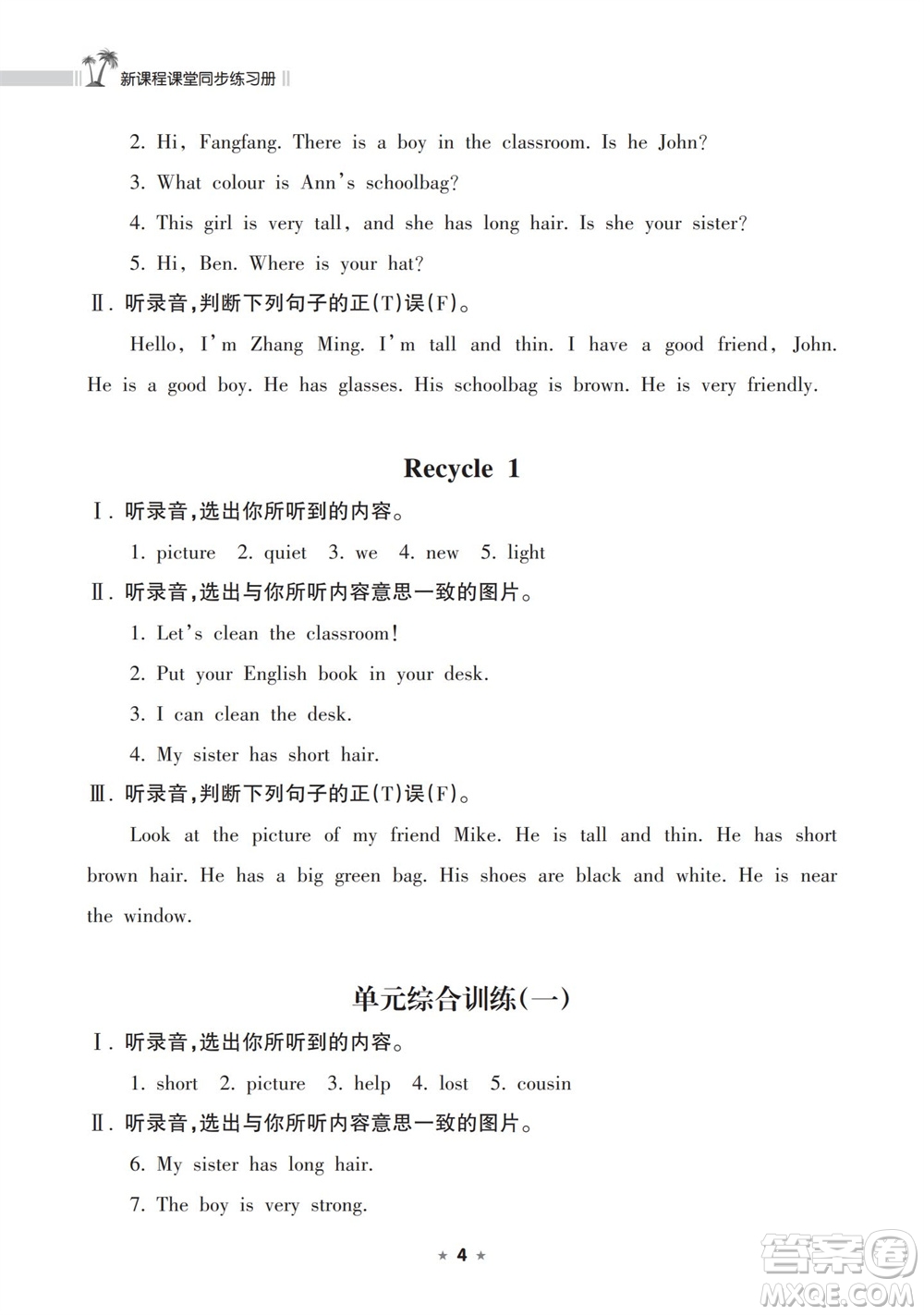 新课程课堂同步练习册

2. Hi, Fangfang. There is a boy in the classroom. Is he John?

3. What colour is Ann's schoolbag?

4. This girl is very tall, and she has long hair. Is she your sister?

5. Hi, Ben. Where is your hat?

Ⅱ. 听录音,判断下列句子的正(T)误(F)。

Hello, I'm Zhang Ming. I'm tall and thin. I have a good friend, John. He is a good boy. He has glasses. His schoolbag is brown. He is very friendly.

Recycle 1

Ⅰ. 听录音,选出你所听到的内容。

1. picture 2. quiet 3. we 4. new 5. light

Ⅱ. 听录音,选出与你所听内容意思一致的图片。

1. Let's clean the classroom!

2. Put your English book in your desk.

3. I can clean the desk.

4. My sister has short hair.

Ⅲ. 听录音,判断下列句子的正(T)误(F)。

Look at the picture of my friend Mike. He is tall and thin. He has short brown hair. He has a big green bag. His shoes are black and white. He is near the window.

单元综合训练(一)

Ⅰ. 听录音,选出你所听到的内容。

1. short 2. picture 3. help 4. lost 5. cousin

Ⅱ. 听录音,选出与你所听内容意思一致的图片。

6. My sister has long hair.

7. The boy is very strong.

★ 4 ★

答案圈 MXQE.COM